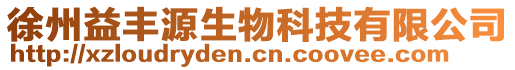 徐州益丰源生物科技有限公司
http://xzloudryden.cn.coovee.com